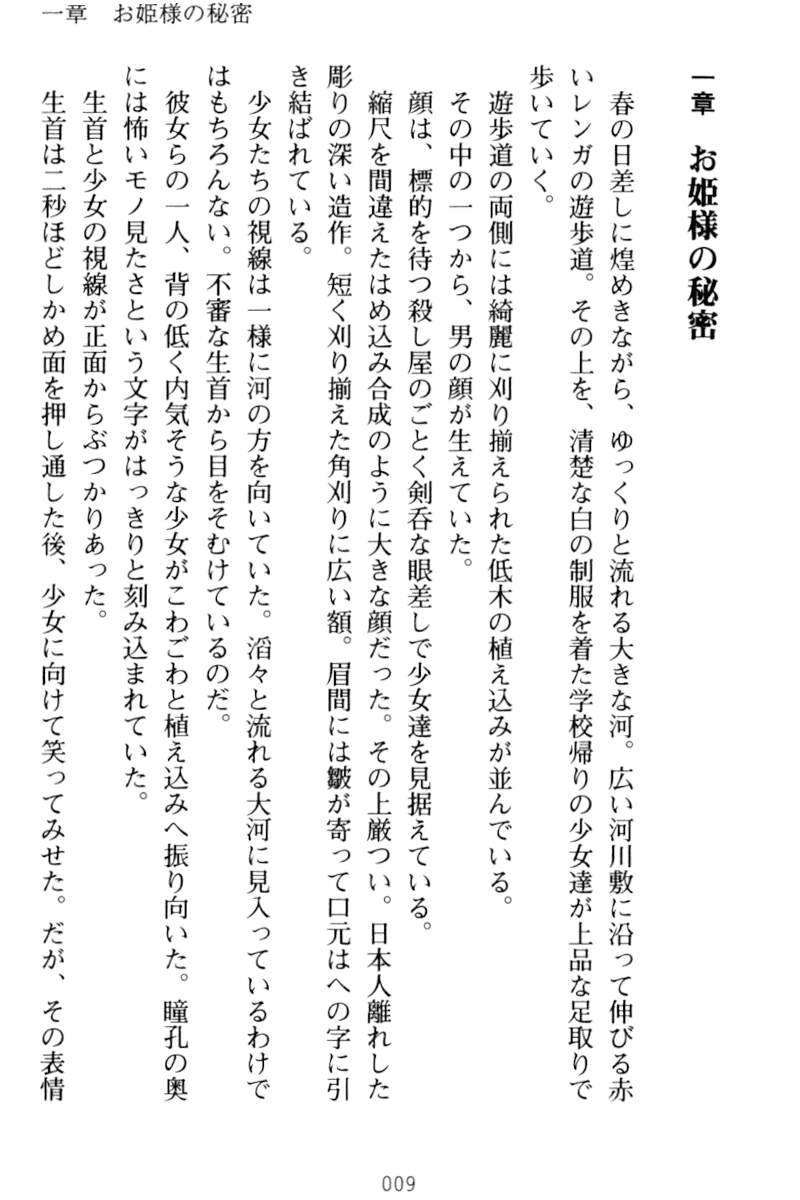 一章　お姫様の秘密

一章　お姫様の秘密

春の日差しに煌めきながら、ゆっくりと流れる大きな河。広い河川敷に沿って伸びる赤いレンガの遊歩道。その上を、清楚な白の制服を着た学校帰りの少女達が上品な足取りで歩いていく。

遊歩道の両側には綺麗に刈り揃えられた低木の植え込みが並んでいる。

その中の一つから、男の顔が生えていた。

顔は、標的を待つ殺し屋のごとく剣呑な眼差しで少女達を見据えている。

縮尺を間違えたはめ込み合成のように大きな顔だった。その上厳つい。日本人離れした彫りの深い造作。短く刈り揃えた角刈りに広い額。眉間には皺が寄って口元はへの字に引き結ばれている。

少女たちの視線は一様に河の方を向いていた。滔々と流れる大河に見入っているわけではもちろんない。不審な生首から目をそむけているのだ。

彼女らの一人、背の低く内気そうな少女がこわごわと植え込みへ振り向いた。瞳孔の奥には怖いモノ見たさという文字がはっきりと刻み込まれていた。

生首と少女の視線が正面からぶつかりあった。

生首は二秒ほどしかめ面を押し通した後、少女に向けて笑ってみせた。だが、その表情

009